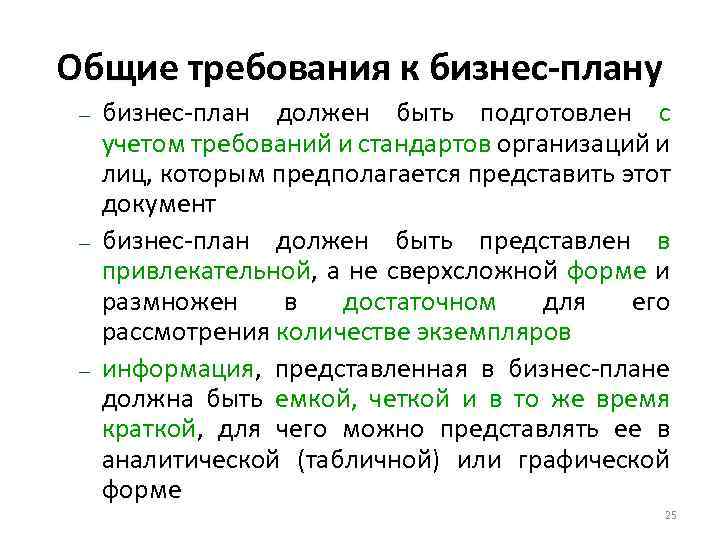 Общие требования к бизнес-плану

– бизнес-план должен быть подготовлен с учетом требований и стандартов организаций и лиц, которым предполагается представить этот документ

– бизнес-план должен быть представлен в привлекательной, а не сверхсложной форме и размножен в достаточном для его рассмотрения количестве экземпляров

– информация, представленная в бизнес-плане должна быть емкой, четкой и в то же время краткой, для чего можно представлять ее в аналитической (табличной) или графической форме

25